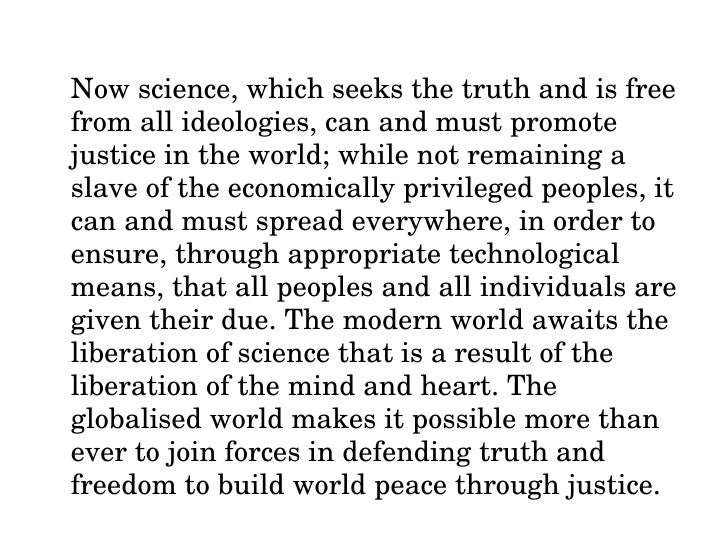 Now science, which seeks the truth and is free from all ideologies, can and must promote justice in the world; while not remaining a slave of the economically privileged peoples, it can and must spread everywhere, in order to ensure, through appropriate technological means, that all peoples and all individuals are given their due. The modern world awaits the liberation of science that is a result of the liberation of the mind and heart. The globalised world makes it possible more than ever to join forces in defending truth and freedom to build world peace through justice.